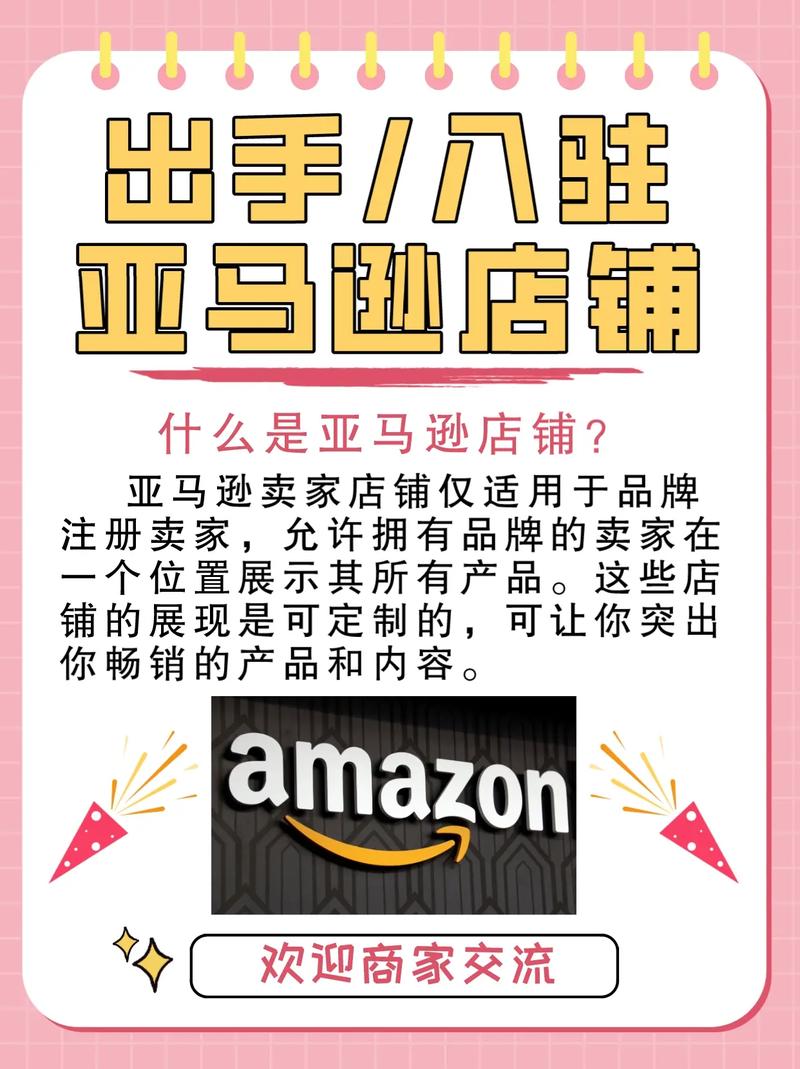 出手/入驻
亚马逊店铺

什么是亚马逊店铺?

亚马逊卖家店铺仅适用于品牌注册卖家,允许拥有品牌的卖家在一个位置展示其所有产品。这些店铺的展现是可定制的,可让你突出你畅销的产品和内容。

amazon

欢迎商家交流